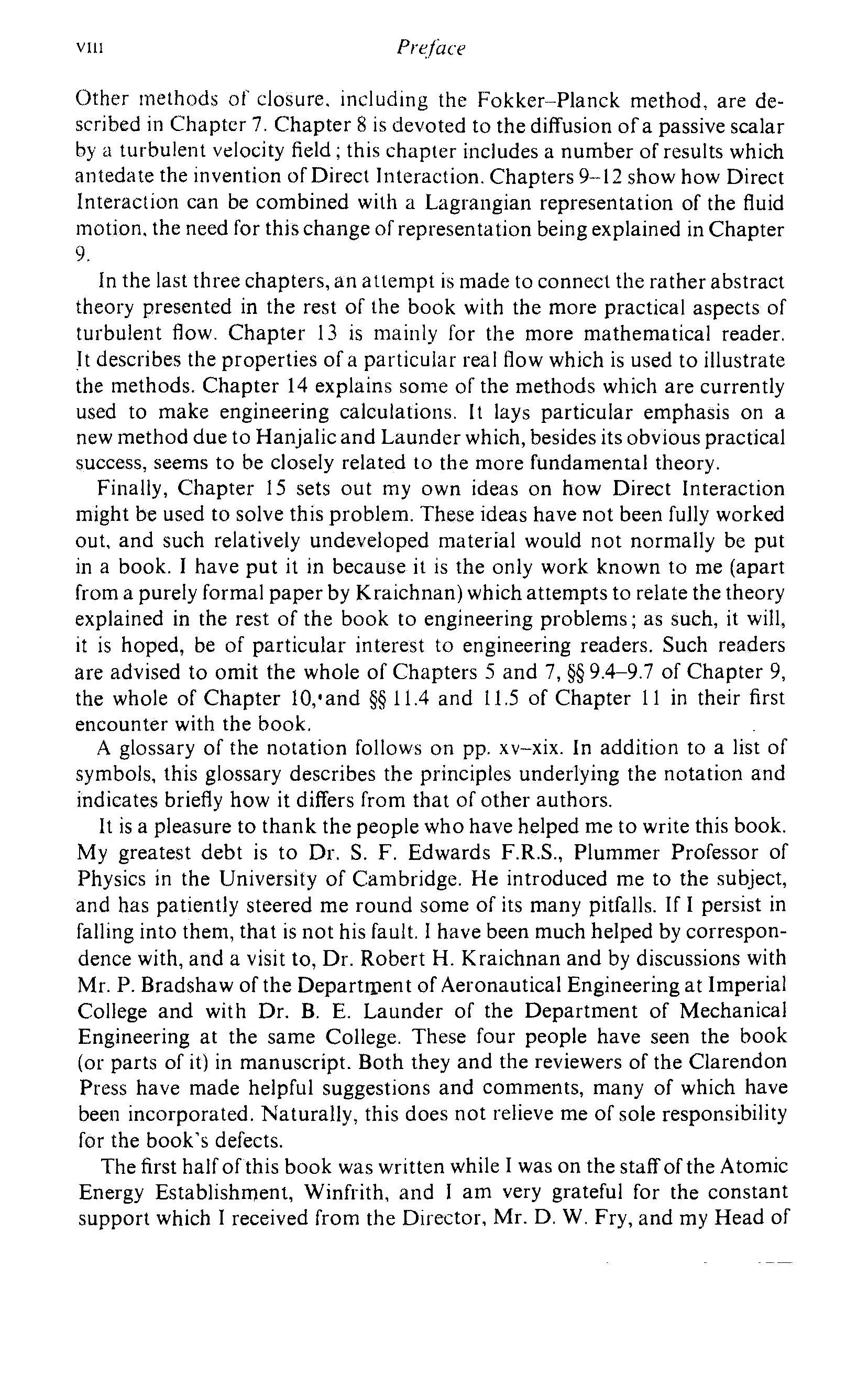 viii Preface

Other methods of closure, including the Fokker–Planck method, are described in Chapter 7. Chapter 8 is devoted to the diffusion of a passive scalar by a turbulent velocity field; this chapter includes a number of results which antedate the invention of Direct Interaction. Chapters 9–12 show how Direct Interaction can be combined with a Lagrangian representation of the fluid motion, the need for this change of representation being explained in Chapter 9.

In the last three chapters, an attempt is made to connect the rather abstract theory presented in the rest of the book with the more practical aspects of turbulent flow. Chapter 13 is mainly for the more mathematical reader. It describes the properties of a particular real flow which is used to illustrate the methods. Chapter 14 explains some of the methods which are currently used to make engineering calculations. It lays particular emphasis on a new method due to Hanjalic and Launder which, besides its obvious practical success, seems to be closely related to the more fundamental theory.

Finally, Chapter 15 sets out my own ideas on how Direct Interaction might be used to solve this problem. These ideas have not been fully worked out, and such relatively undeveloped material would not normally be put in a book. I have put it in because it is the only work known to me (apart from a purely formal paper by Kraichnan) which attempts to relate the theory explained in the rest of the book to engineering problems; as such, it will, it is hoped, be of particular interest to engineering readers. Such readers are advised to omit the whole of Chapters 5 and 7, §§ 9.4–9.7 of Chapter 9, the whole of Chapter 10, and §§ 11.4 and 11.5 of Chapter 11 in their first encounter with the book.

A glossary of the notation follows on pp. xv–xix. In addition to a list of symbols, this glossary describes the principles underlying the notation and indicates briefly how it differs from that of other authors.

It is a pleasure to thank the people who have helped me to write this book. My greatest debt is to Dr. S. F. Edwards F.R.S., Plummer Professor of Physics in the University of Cambridge. He introduced me to the subject, and has patiently steered me round some of its many pitfalls. If I persist in falling into them, that is not his fault. I have been much helped by correspondence with, and a visit to, Dr. Robert H. Kraichnan and by discussions with Mr. P. Bradshaw of the Department of Aeronautical Engineering at Imperial College and with Dr. B. E. Launder of the Department of Mechanical Engineering at the same College. These four people have seen the book (or parts of it) in manuscript. Both they and the reviewers of the Clarendon Press have made helpful suggestions and comments, many of which have been incorporated. Naturally, this does not relieve me of sole responsibility for the book's defects.

The first half of this book was written while I was on the staff of the Atomic Energy Establishment, Winfrith, and I am very grateful for the constant support which I received from the Director, Mr. D. W. Fry, and my Head of